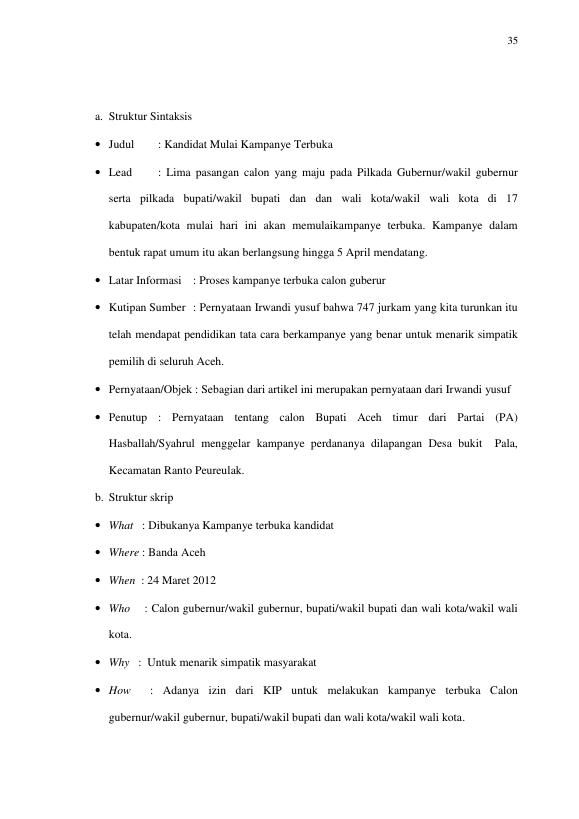 35

a. Struktur Sintaksis

• Judul : Kandidat Mulai Kampanye Terbuka

• Lead : Lima pasangan calon yang maju pada Pilkada Gubernur/wakil gubernur serta pilkada bupati/wakil bupati dan dan wali kota/wakil wali kota di 17 kabupaten/kota mulai hari ini akan memulaikampanye terbuka. Kampanye dalam bentuk rapat umum itu akan berlangsung hingga 5 April mendatang.

• Latar Informasi : Proses kampanye terbuka calon guberur

• Kutipan Sumber : Pernyataan Irwandi yusuf bahwa 747 jurkam yang kita turunkan itu telah mendapat pendidikan tata cara berkampanye yang benar untuk menarik simpatik pemilih di seluruh Aceh.

• Pernyataan/Objek : Sebagian dari artikel ini merupakan pernyataan dari Irwandi yusuf

• Penutup : Pernyataan tentang calon Bupati Aceh timur dari Partai (PA) Hasballah/Syahrul menggelar kampanye perdananya dilapangan Desa bukit Pala, Kecamatan Ranto Peureulak.

b. Struktur skrip

• What : Dibukanya Kampanye terbuka kandidat

• Where : Banda Aceh

• When : 24 Maret 2012

• Who : Calon gubernur/wakil gubernur, bupati/wakil bupati dan wali kota/wakil wali kota.

• Why : Untuk menarik simpatik masyarakat

• How : Adanya izin dari KIP untuk melakukan kampanye terbuka Calon gubernur/wakil gubernur, bupati/wakil bupati dan wali kota/wakil wali kota.